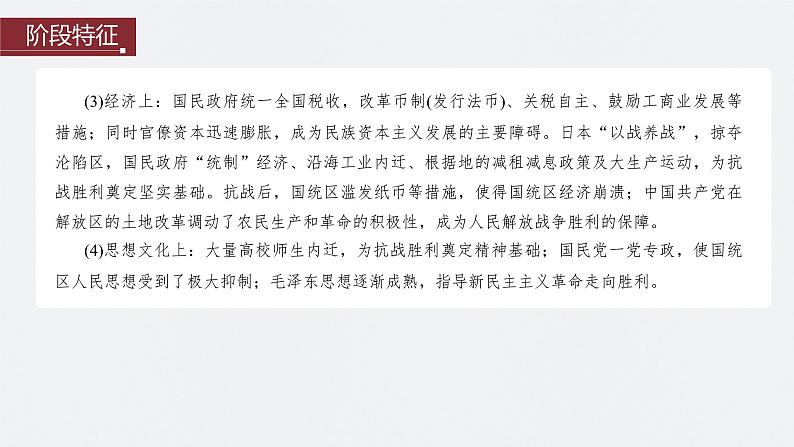 阶段特征

(3)经济上：国民政府统一全国税收，改革币制(发行法币)、关税自主、鼓励工商业发展等措施；同时官僚资本迅速膨胀，成为民族资本主义发展的主要障碍。日本“以战养战”，掠夺沦陷区，国民政府“统制”经济、沿海工业内迁、根据地的减租减息政策及大生产运动，为抗战胜利奠定坚实基础。抗战后，国统区滥发纸币等措施，使得国统区经济崩溃；中国共产党在解放区的土地改革调动了农民生产和革命的积极性，成为人民解放战争胜利的保障。

(4)思想文化上：大量高校师生内迁，为抗战胜利奠定精神基础；国民党一党专政，使国统区人民思想受到了极大抑制；毛泽东思想逐渐成熟，指导新民主主义革命走向胜利。